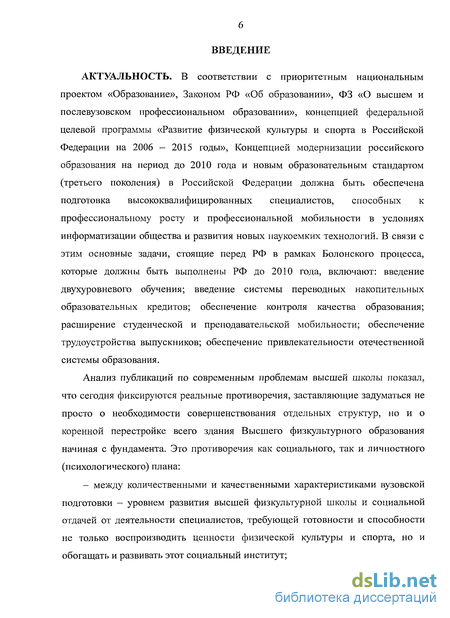 6

ВВЕДЕНИЕ

АКТУАЛЬНОСТЬ. В соответствии с приоритетным национальным проектом «Образование», Законом РФ «Об образовании», ФЗ «О высшем и послевузовском профессиональном образовании», концепцией федеральной целевой программы «Развитие физической культуры и спорта в Российской Федерации на 2006 – 2015 годы», Концепцией модернизации российского образования на период до 2010 года и новым образовательным стандартом (третьего поколения) в Российской Федерации должна быть обеспечена подготовка высококвалифицированных специалистов, способных к профессиональному росту и профессиональной мобильности в условиях информатизации общества и развития новых наукоемких технологий. В связи с этим основные задачи, стоящие перед РФ в рамках Болонского процесса, которые должны быть выполнены РФ до 2010 года, включают: введение двухуровневого обучения; введение системы переводных накопительных образовательных кредитов; обеспечение контроля качества образования; расширение студенческой и преподавательской мобильности; обеспечение трудоустройства выпускников; обеспечение привлекательности отечественной системы образования.

Анализ публикаций по современным проблемам высшей школы показал, что сегодня фиксируются реальные противоречия, заставляющие задуматься не просто о необходимости совершенствования отдельных структур, но и о коренной перестройке всего здания Высшего физкультурного образования начиная с фундамента. Это противоречия как социального, так и личностного (психологического) плана:

– между количественными и качественными характеристиками вузовской подготовки – уровнем развития высшей физкультурной школы и социальной отдачей от деятельности специалистов, требующей готовности и способности не только воспроизводить ценности физической культуры и спорта, но и обогащать и развивать этот социальный институт;

dsLib.net
библиотека диссертаций